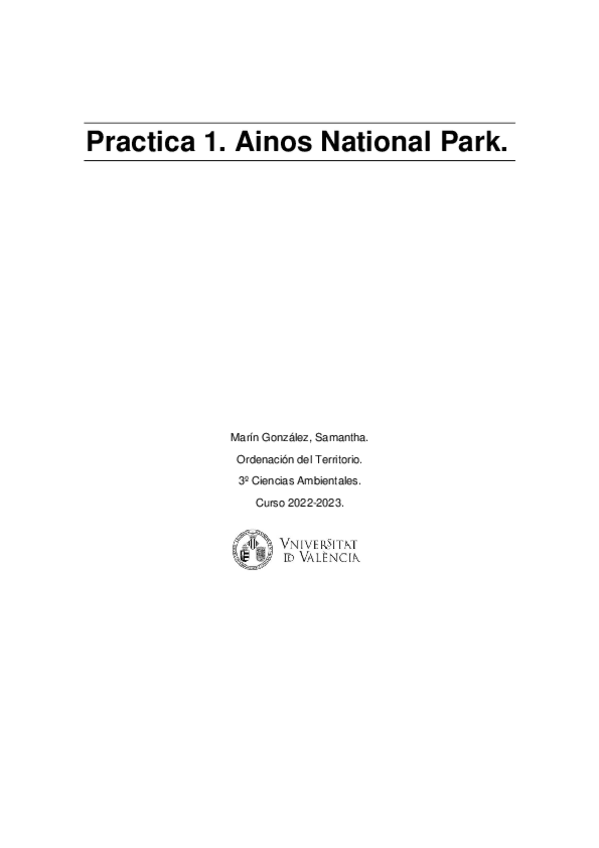 Practica 1. Ainos National Park.

Marín González, Samantha.

Ordenación del Territorio.

3º Ciencias Ambientales.

Curso 2022-2023.

VNIVERSITAT
ID VALÈNCIA